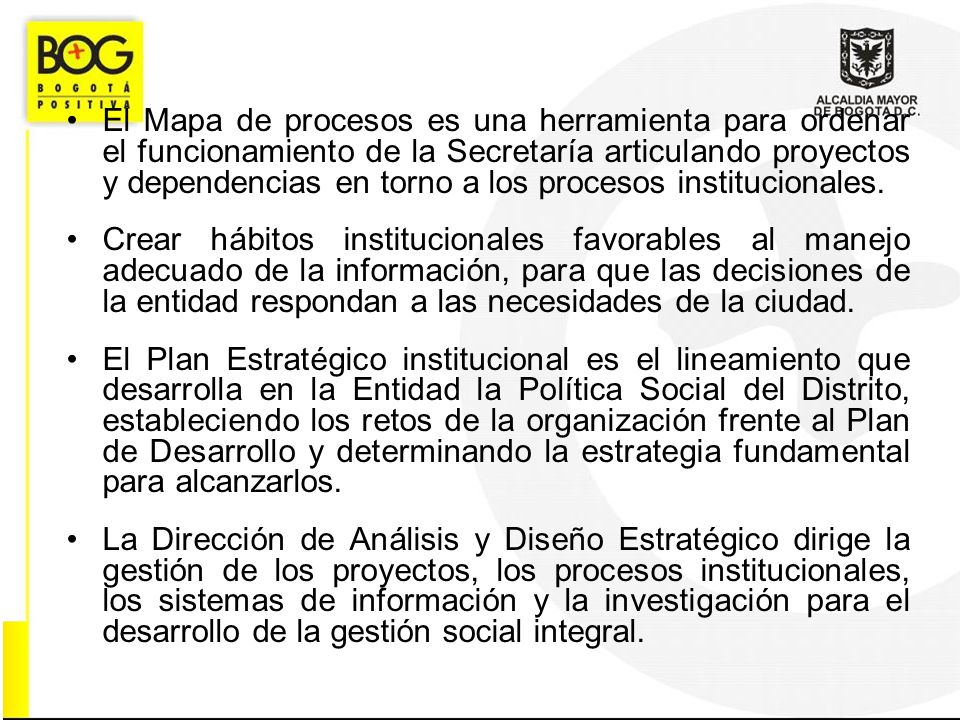 BOG
BOGOTÁ POSITIVA

ALCALDIA MAYOR DE BOGOTA D.C.

• El Mapa de procesos es una herramienta para ordenar el funcionamiento de la Secretaría articulando proyectos y dependencias en torno a los procesos institucionales.

• Crear hábitos institucionales favorables al manejo adecuado de la información, para que las decisiones de la entidad respondan a las necesidades de la ciudad.

• El Plan Estratégico institucional es el lineamiento que desarrolla en la Entidad la Política Social del Distrito, estableciendo los retos de la organización frente al Plan de Desarrollo y determinando la estrategia fundamental para alcanzarlos.

• La Dirección de Análisis y Diseño Estratégico dirige la gestión de los proyectos, los procesos institucionales, los sistemas de información y la investigación para el desarrollo de la gestión social integral.